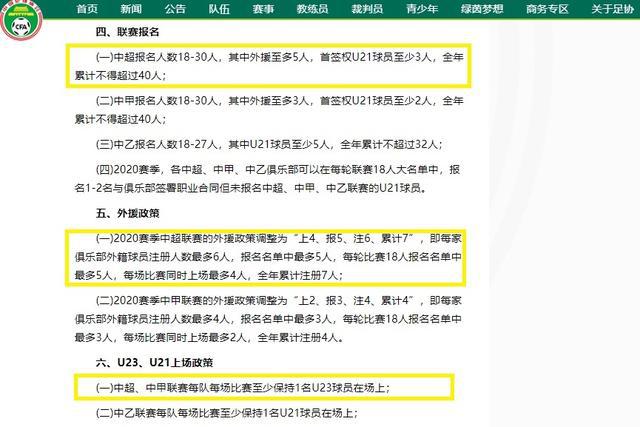 CFA

首页 新闻 公告 队伍 赛事 教练员 裁判员 青少年 绿茵梦想 商务专区 关于足协

四、联赛报名

(一)中超报名人数18-30人，其中外援至多5人，首签权U21球员至少3人，全年累计不得超过40人；

(二)中甲报名人数18-30人，其中外援至多3人，首签权U21球员至少2人，全年累计不得超过40人；

(三)中乙报名人数18-27人，其中U21球员至少5人，全年累计不超过32人；

(四)2020赛季，各中超、中甲、中乙俱乐部可以在每轮联赛18人大名单中，报名1-2名与俱乐部签署职业合同但未报名中超、中甲、中乙联赛的U21球员。

五、外援政策

(一)2020赛季中超联赛的外援政策调整为“上4、报5、注6、累计7”，即每家俱乐部外籍球员注册人数最多6人，报名名单中最多5人，每轮比赛18人报名名单中最多5人，每场比赛同时上场最多4人，全年累计注册7人；

(二)2020赛季中甲联赛的外援政策调整为“上2、报3、注4、累计4”，即每家俱乐部外籍球员注册人数最多4人，报名名单中最多3人，每轮比赛18人报名名单中最多3人，每场比赛同时上场最多2人，全年累计注册4人。

六、U23、U21上场政策

(一)中超、中甲联赛每队每场比赛至少保持1名U23球员在场上；

(二)中乙联赛每队每场比赛至少保持1名U21球员在场上；